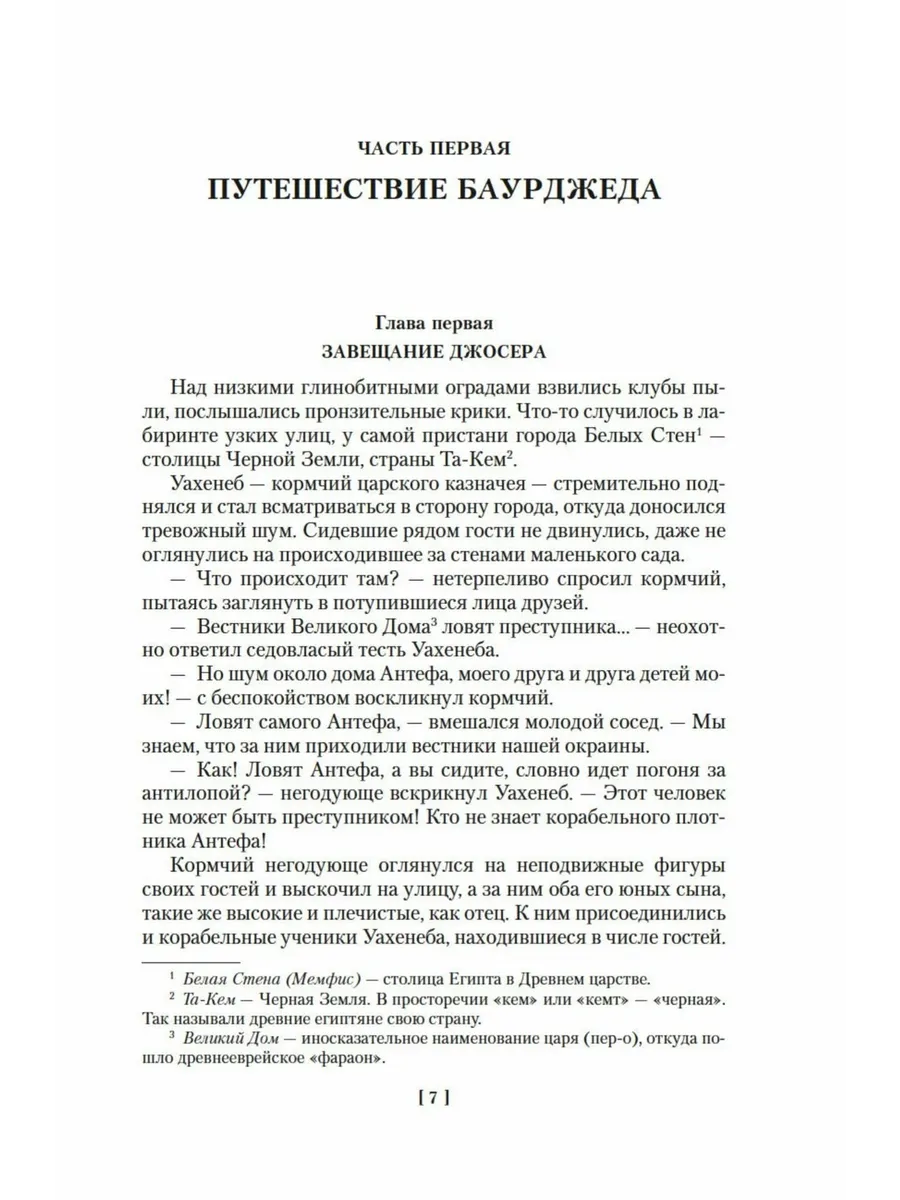 ЧАСТЬ ПЕРВАЯ
ПУТЕШЕСТВИЕ БАУРДЖЕДА

Глава первая
ЗАВЕЩАНИЕ ДЖОСЕРА

Над низкими глинобитными оградами взвились клубы пыли, послышались пронзительные крики. Что-то случилось в лабиринте узких улиц, у самой пристани города Белых Стен$^1$ — столицы Черной Земли, страны Та-Кем$^2$.

Уахенеб — кормчий царского казначея — стремительно поднялся и стал всматриваться в сторону города, откуда доносился тревожный шум. Сидевшие рядом гости не двинулись, даже не оглянулись на происходившее за стенами маленького сада.

— Что происходит там? — нетерпеливо спросил кормчий, пытаясь заглянуть в потупившиеся лица друзей.

— Вестники Великого Дома$^3$ ловят преступника... — неохотно ответил седовласый тесть Уахенеба.

— Но шум около дома Антефа, моего друга и друга детей моих! — с беспокойством воскликнул кормчий.

— Ловят самого Антефа, — вмешался молодой сосед. — Мы знаем, что за ним приходили вестники нашей окраины.

— Как! Ловят Антефа, а вы сидите, словно идет погоня за антилопой? — негодующе вскрикнул Уахенеб. — Этот человек не может быть преступником! Кто не знает корабельного плотника Антефа!

Кормчий негодующе оглянулся на неподвижные фигуры своих гостей и выскочил на улицу, а за ним оба его юных сына, такие же высокие и плечистые, как отец. К ним присоединились и корабельные ученики Уахенеба, находившиеся в числе гостей.

$^1$ Белая Стена (Мемфис) — столица Египта в Древнем царстве.
$^2$ Та-Кем — Черная Земля. В просторечии «кем» или «кемт» — «черная». Так называли древние египтяне свою страну.
$^3$ Великий Дом — иносказательное наименование царя (пер-о), откуда пошло древнееврейское «фараон».

[ 7 ]